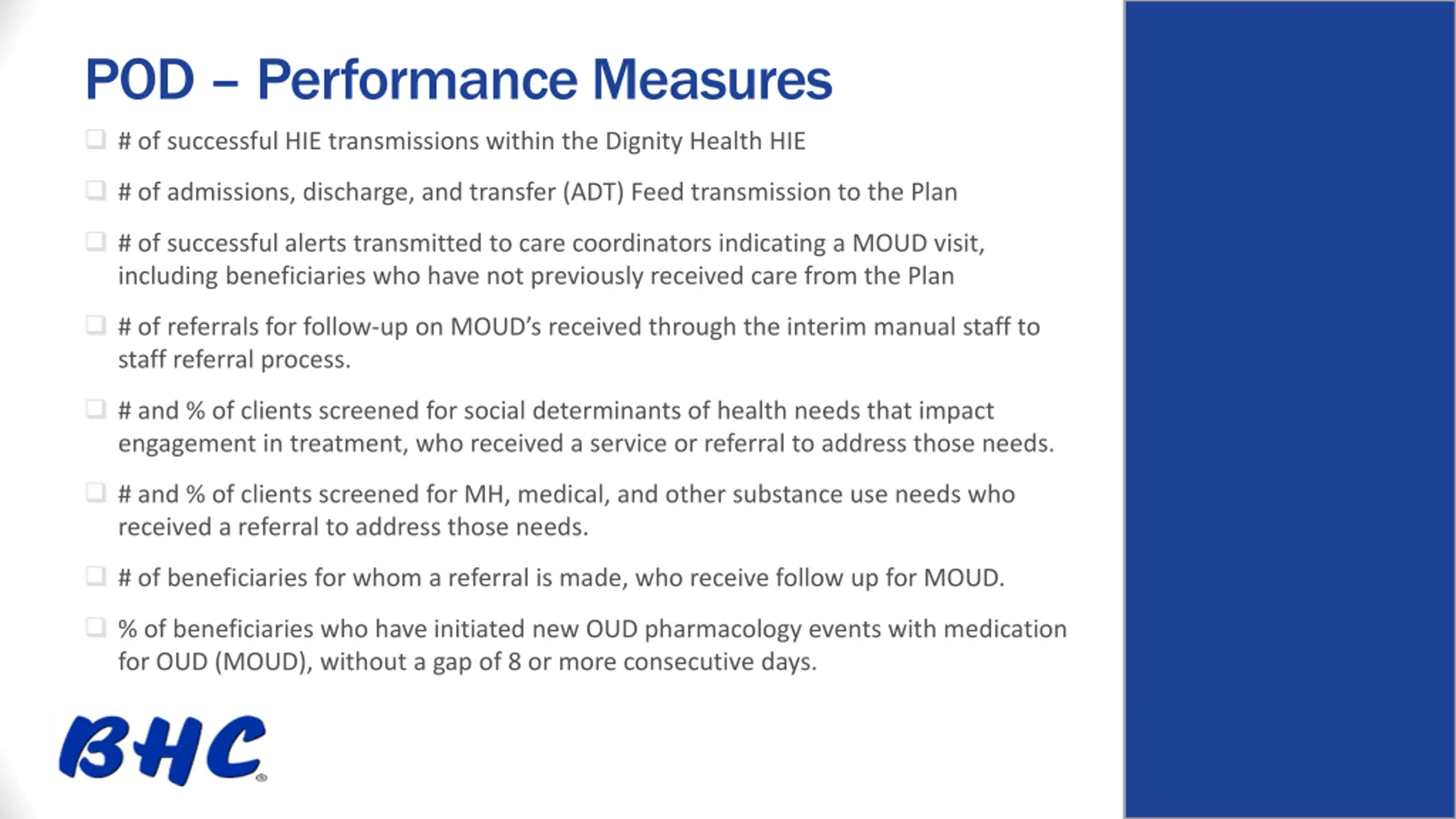 POD – Performance Measures

❑ # of successful HIE transmissions within the Dignity Health HIE

❑ # of admissions, discharge, and transfer (ADT) Feed transmission to the Plan

❑ # of successful alerts transmitted to care coordinators indicating a MOUD visit, including beneficiaries who have not previously received care from the Plan

❑ # of referrals for follow-up on MOUD's received through the interim manual staff to staff referral process.

❑ # and % of clients screened for social determinants of health needs that impact engagement in treatment, who received a service or referral to address those needs.

❑ # and % of clients screened for MH, medical, and other substance use needs who received a referral to address those needs.

❑ # of beneficiaries for whom a referral is made, who receive follow up for MOUD.

❑ % of beneficiaries who have initiated new OUD pharmacology events with medication for OUD (MOUD), without a gap of 8 or more consecutive days.

BHC®